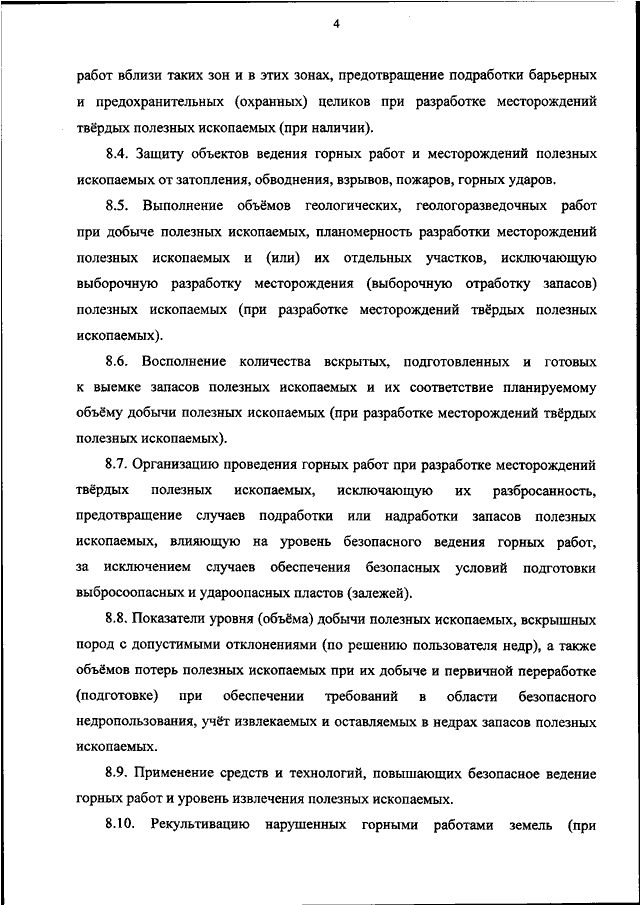 4

работ вблизи таких зон и в этих зонах, предотвращение подработки барьерных и предохранительных (охранных) целиков при разработке месторождений твёрдых полезных ископаемых (при наличии).

8.4. Защиту объектов ведения горных работ и месторождений полезных ископаемых от затопления, обводнения, взрывов, пожаров, горных ударов.

8.5. Выполнение объёмов геологических, геологоразведочных работ при добыче полезных ископаемых, планомерность разработки месторождений полезных ископаемых и (или) их отдельных участков, исключающую выборочную разработку месторождения (выборочную отработку запасов) полезных ископаемых (при разработке месторождений твёрдых полезных ископаемых).

8.6. Восполнение количества вскрытых, подготовленных и готовых к выемке запасов полезных ископаемых и их соответствие планируемому объёму добычи полезных ископаемых (при разработке месторождений твёрдых полезных ископаемых).

8.7. Организацию проведения горных работ при разработке месторождений твёрдых полезных ископаемых, исключающую их разбросанность, предотвращение случаев подработки или надработки запасов полезных ископаемых, влияющую на уровень безопасного ведения горных работ, за исключением случаев обеспечения безопасных условий подготовки выбросоопасных и удароопасных пластов (залежей).

8.8. Показатели уровня (объёма) добычи полезных ископаемых, вскрышных пород с допустимыми отклонениями (по решению пользователя недр), а также объёмов потерь полезных ископаемых при их добыче и первичной переработке (подготовке) при обеспечении требований в области безопасного недропользования, учёт извлекаемых и оставляемых в недрах запасов полезных ископаемых.

8.9. Применение средств и технологий, повышающих безопасное ведение горных работ и уровень извлечения полезных ископаемых.

8.10. Рекультивацию нарушенных горными работами земель (при